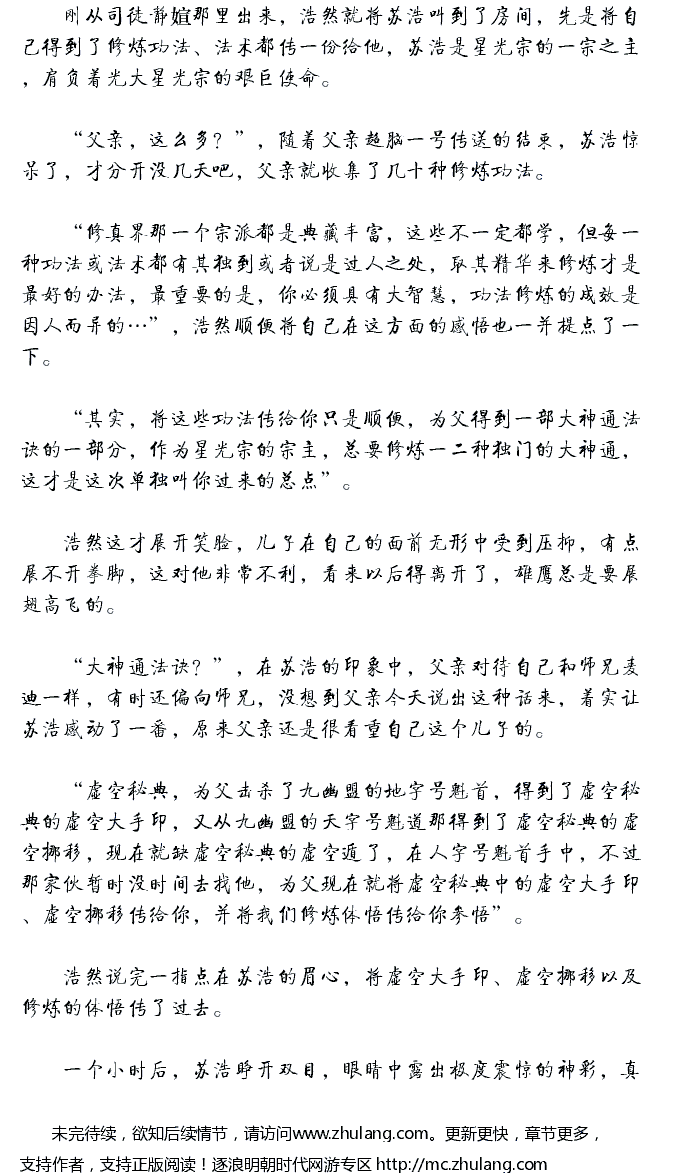 刚从司徒静媗那里出来，浩然就将苏浩叫到了房间，先是将自己得到了修炼功法、法术都传一份给他，苏浩是星光宗的一宗之主，肩负着光大星光宗的艰巨使命。

“父亲，这么多？”，随着父亲超脑一号传送的结束，苏浩惊呆了，才分开没几天吧，父亲就收集了几十种修炼功法。

“修真界那一个宗派都是典藏丰富，这些不一定都学，但每一种功法或法术都有其独到或者说是过人之处，取其精华来修炼才是最好的办法，最重要的是，你必须具有大智慧，功法修炼的成效是因人而异的…”，浩然顺便将自己在这方面的感悟也一并提点了一下。

“其实，将这些功法传给你只是顺便，为父得到一部大神通法诀的一部分，作为星光宗的宗主，总要修炼一二种独门的大神通，这才是这次单独叫你过来的总点”。

浩然这才展开笑脸，儿子在自己的面前无形中受到压抑，有点展不开拳脚，这对他非常不利，看来以后得离开了，雄鹰总是要展翅高飞的。

“大神通法诀？”，在苏浩的印象中，父亲对待自己和师兄麦迪一样，有时还偏向师兄，没想到父亲今天说出这种话来，着实让苏浩感动了一番，原来父亲还是很看重自己这个儿子的。

“虚空秘典，为父击杀了九幽盟的地字号魁首，得到了虚空秘典的虚空大手印，又从九幽盟的天字号魁道那得到了虚空秘典的虚空挪移，现在就缺虚空秘典的虚空遁了，在人字号魁首手中，不过那家伙暂时没时间去找他，为父现在就将虚空秘典中的虚空大手印、虚空挪移传给你，并将我们修炼体悟传给你参悟”。

浩然说完一指点在苏浩的眉心，将虚空大手印、虚空挪移以及修炼的体悟传了过去。

一个小时后，苏浩睁开双目，眼睛中露出极度震惊的神彩，真

未完待续，欲知后续情节，请访问www.zhulang.com。更新更快，章节更多，支持作者，支持正版阅读！逐浪明朝时代网游专区 http://mc.zhulang.com